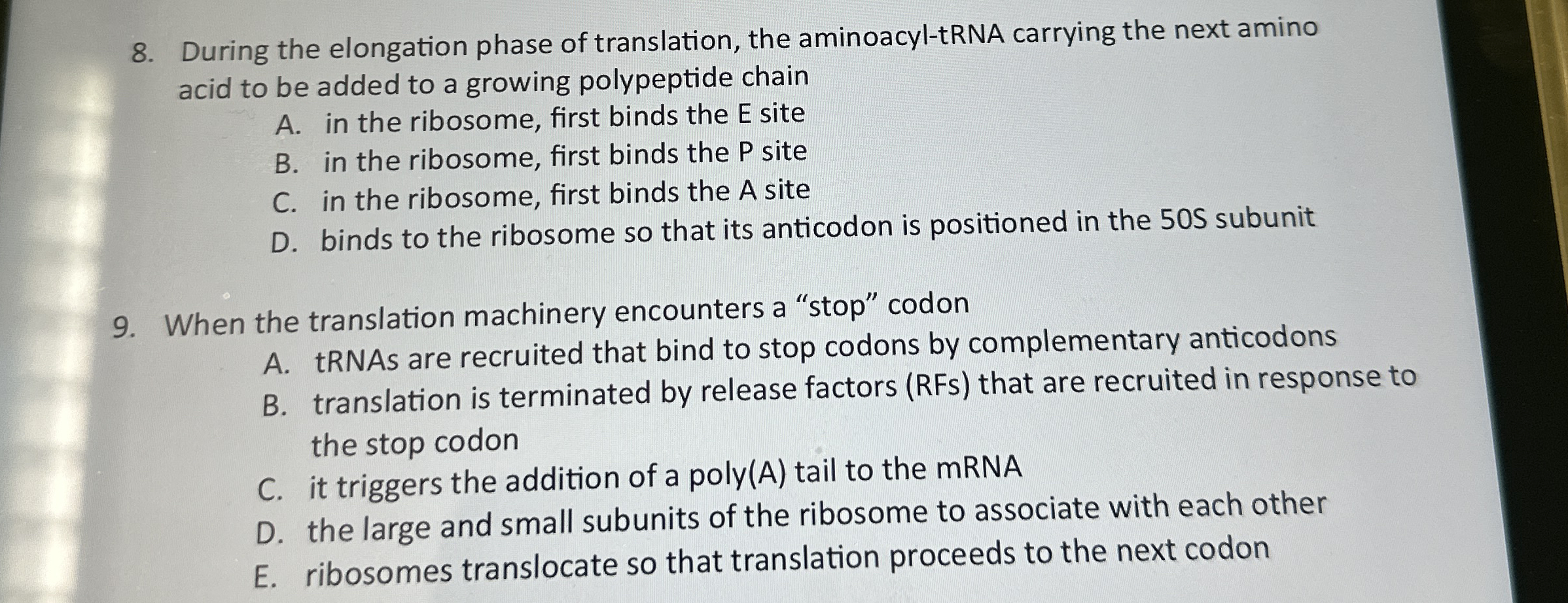 8. During the elongation phase of translation, the aminoacyl-tRNA carrying the next amino acid to be added to a growing polypeptide chain
A. in the ribosome, first binds the E site
B. in the ribosome, first binds the P site
C. in the ribosome, first binds the A site
D. binds to the ribosome so that its anticodon is positioned in the 50S subunit

9. When the translation machinery encounters a "stop" codon
A. tRNAs are recruited that bind to stop codons by complementary anticodons
B. translation is terminated by release factors (RFs) that are recruited in response to the stop codon
C. it triggers the addition of a poly(A) tail to the mRNA
D. the large and small subunits of the ribosome to associate with each other
E. ribosomes translocate so that translation proceeds to the next codon